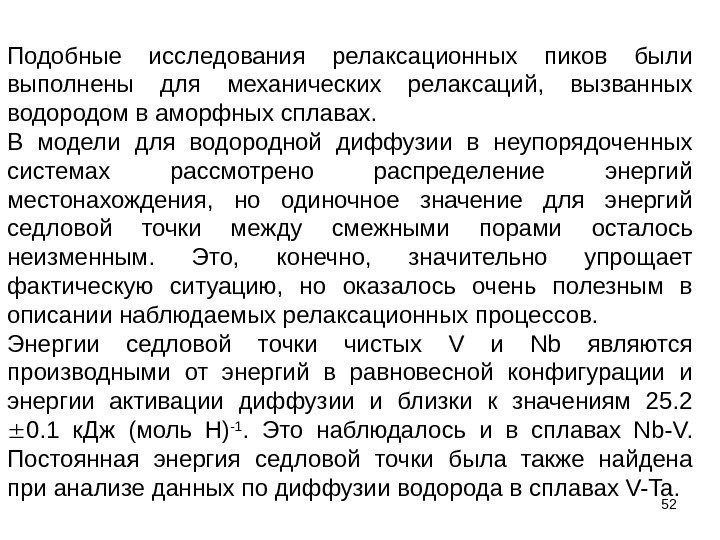 Подобные исследования релаксационных пиков были выполнены для механических релаксаций, вызванных водородом в аморфных сплавах.

В модели для водородной диффузии в неупорядоченных системах рассмотрено распределение энергий местонахождения, но одиночное значение для энергий седловой точки между смежными порами осталось неизменным. Это, конечно, значительно упрощает фактическую ситуацию, но оказалось очень полезным в описании наблюдаемых релаксационных процессов.

Энергии седловой точки чистых V и Nb являются производными от энергий в равновесной конфигурации и энергии активации диффузии и близки к значениям 25.2 $\pm$0.1 кДж (моль H)$^{-1}$. Это наблюдалось и в сплавах Nb-V. Постоянная энергия седловой точки была также найдена при анализе данных по диффузии водорода в сплавах V-Ta.

52